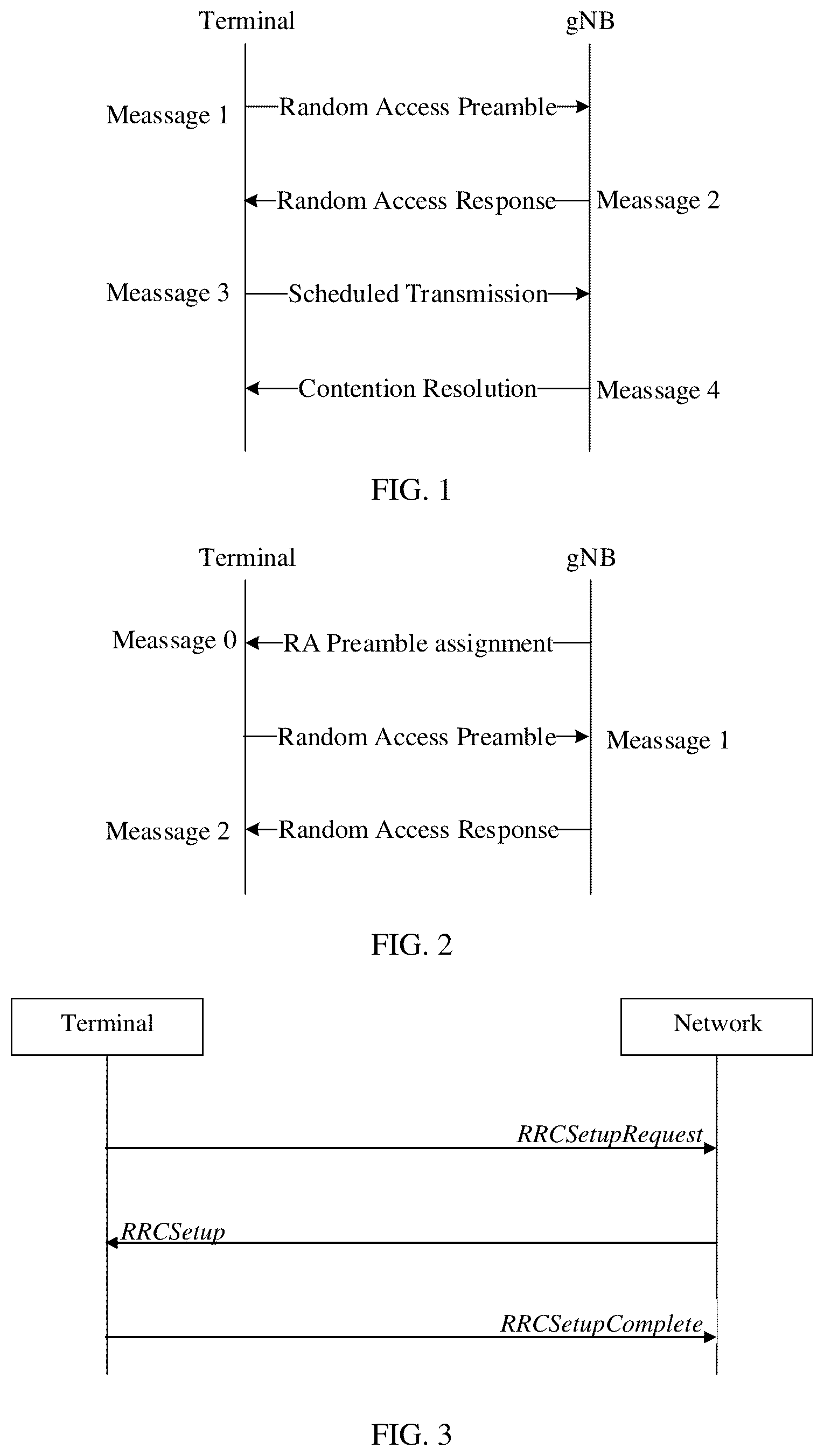 Terminal

gNB

Meassage 1

Random Access Preamble

Random Access Response

Meassage 2

Meassage 3

Scheduled Transmission

Contention Resolution

Meassage 4

FIG. 1

Terminal

gNB

Meassage 0

RA Preamble assignment

Random Access Preamble

Meassage 1

Meassage 2

Random Access Response

FIG. 2

Terminal

Network

RRCSetupRequest

RRCSetup

RRCSetupComplete

FIG. 3